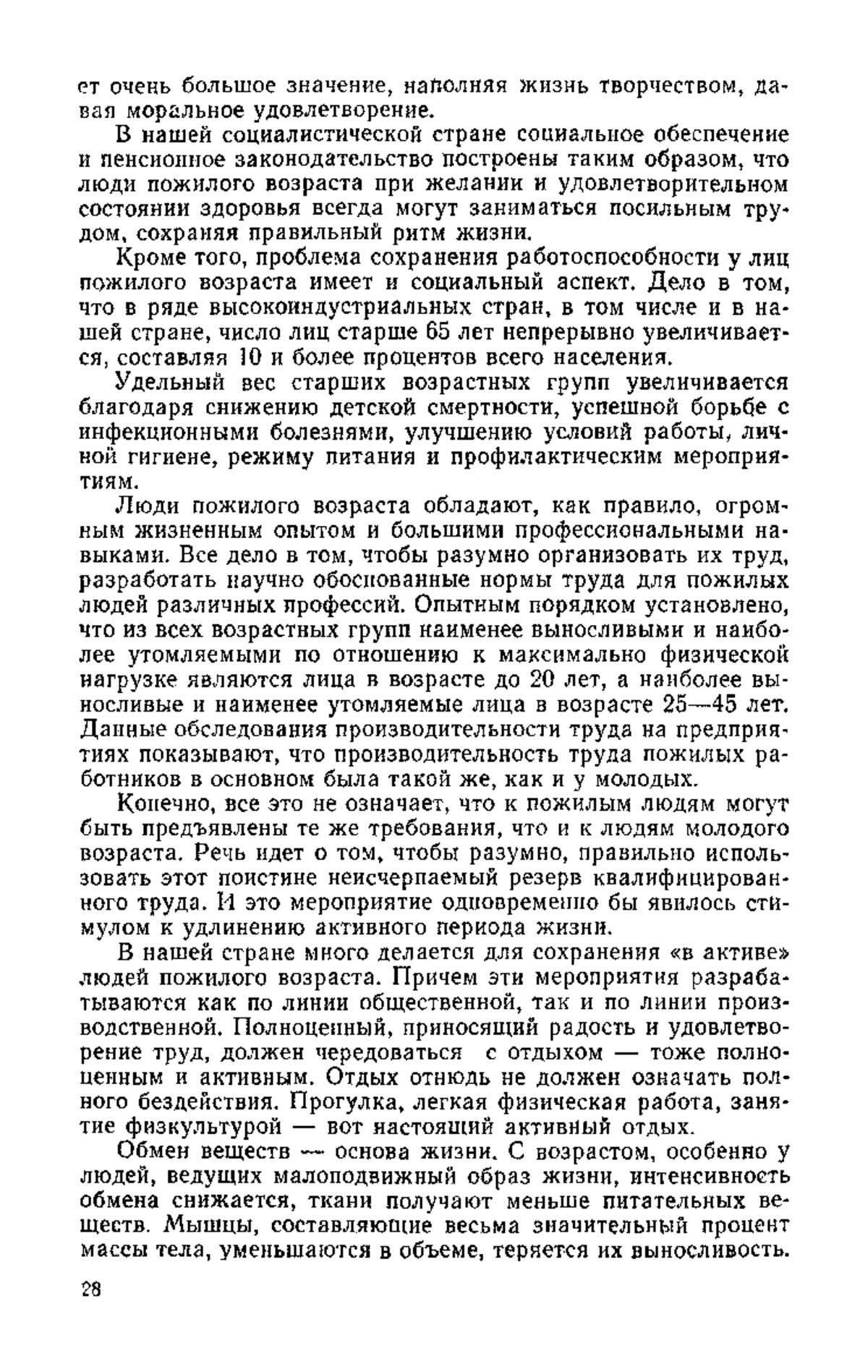 ет очень большое значение, наполняя жизнь творчеством, давая моральное удовлетворение.

В нашей социалистической стране социальное обеспечение и пенсионное законодательство построены таким образом, что люди пожилого возраста при желании и удовлетворительном состоянии здоровья всегда могут заниматься посильным трудом, сохраняя правильный ритм жизни.

Кроме того, проблема сохранения работоспособности у лиц пожилого возраста имеет и социальный аспект. Дело в том, что в ряде высокоиндустриальных стран, в том числе и в нашей стране, число лиц старше 65 лет непрерывно увеличивается, составляя 10 и более процентов всего населения.

Удельный вес старших возрастных групп увеличивается благодаря снижению детской смертности, успешной борьбе с инфекционными болезнями, улучшению условий работы, личной гигиене, режиму питания и профилактическим мероприятиям.

Люди пожилого возраста обладают, как правило, огромным жизненным опытом и большими профессиональными навыками. Все дело в том, чтобы разумно организовать их труд, разработать научно обоснованные нормы труда для пожилых людей различных профессий. Опытным порядком установлено, что из всех возрастных групп наименее выносливыми и наиболее утомляемыми по отношению к максимально физической нагрузке являются лица в возрасте до 20 лет, а наиболее выносливые и наименее утомляемые лица в возрасте 25—45 лет. Данные обследования производительности труда на предприятиях показывают, что производительность труда пожилых работников в основном была такой же, как и у молодых.

Конечно, все это не означает, что к пожилым людям могут быть предъявлены те же требования, что и к людям молодого возраста. Речь идет о том, чтобы разумно, правильно использовать этот поистине неисчерпаемый резерв квалифицированного труда. И это мероприятие одновременно бы явилось стимулом к удлинению активного периода жизни.

В нашей стране много делается для сохранения «в активе» людей пожилого возраста. Причем эти мероприятия разрабатываются как по линии общественной, так и по линии производственной. Полноценный, приносящий радость и удовлетворение труд, должен чередоваться с отдыхом — тоже полноценным и активным. Отдых отнюдь не должен означать полного бездействия. Прогулка, легкая физическая работа, занятие физкультурой — вот настоящий активный отдых.

Обмен веществ — основа жизни. С возрастом, особенно у людей, ведущих малоподвижный образ жизни, интенсивность обмена снижается, ткани получают меньше питательных веществ. Мышцы, составляющие весьма значительный процент массы тела, уменьшаются в объеме, теряется их выносливость.

28